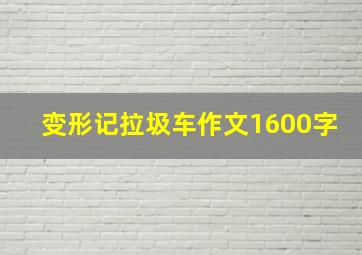 变形记拉圾车作文1600字